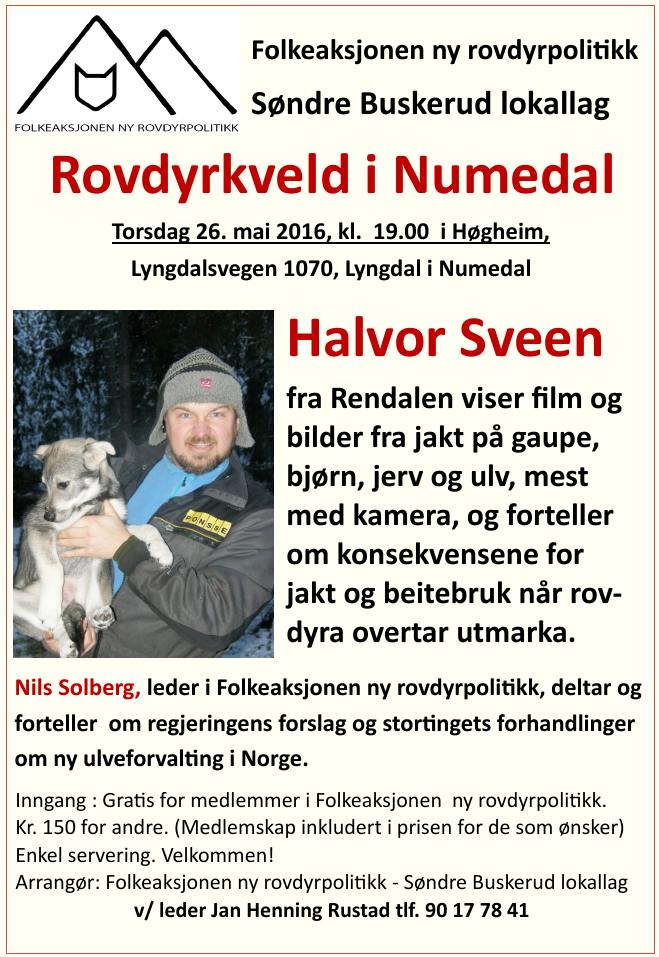 FOLKEAKSJONEN NY ROVDYRPOLITIKK

Folkeaksjonen ny rovdyrpolitikk
Søndre Buskerud lokallag

Rovdyrkveld i Numedal

Torsdag 26. mai 2016, kl. 19.00 i Høgheim,
Lyngdalsvegen 1070, Lyngdal i Numedal

PONSSE

Halvor Sveen

fra Rendalen viser film og bilder fra jakt på gaupe, bjørn, jerv og ulv, mest med kamera, og forteller om konsekvensene for jakt og beitebruk når rovdyra overtar utmarka.

Nils Solberg, leder i Folkeaksjonen ny rovdyrpolitikk, deltar og forteller om regjeringens forslag og stortingets forhandlinger om ny ulveforvalting i Norge.

Inngang : Gratis for medlemmer i Folkeaksjonen ny rovdyrpolitikk.
Kr. 150 for andre. (Medlemskap inkludert i prisen for de som ønsker)
Enkel servering. Velkommen!
Arrangør: Folkeaksjonen ny rovdyrpolitikk - Søndre Buskerud lokallag
v/ leder Jan Henning Rustad tlf. 90 17 78 41